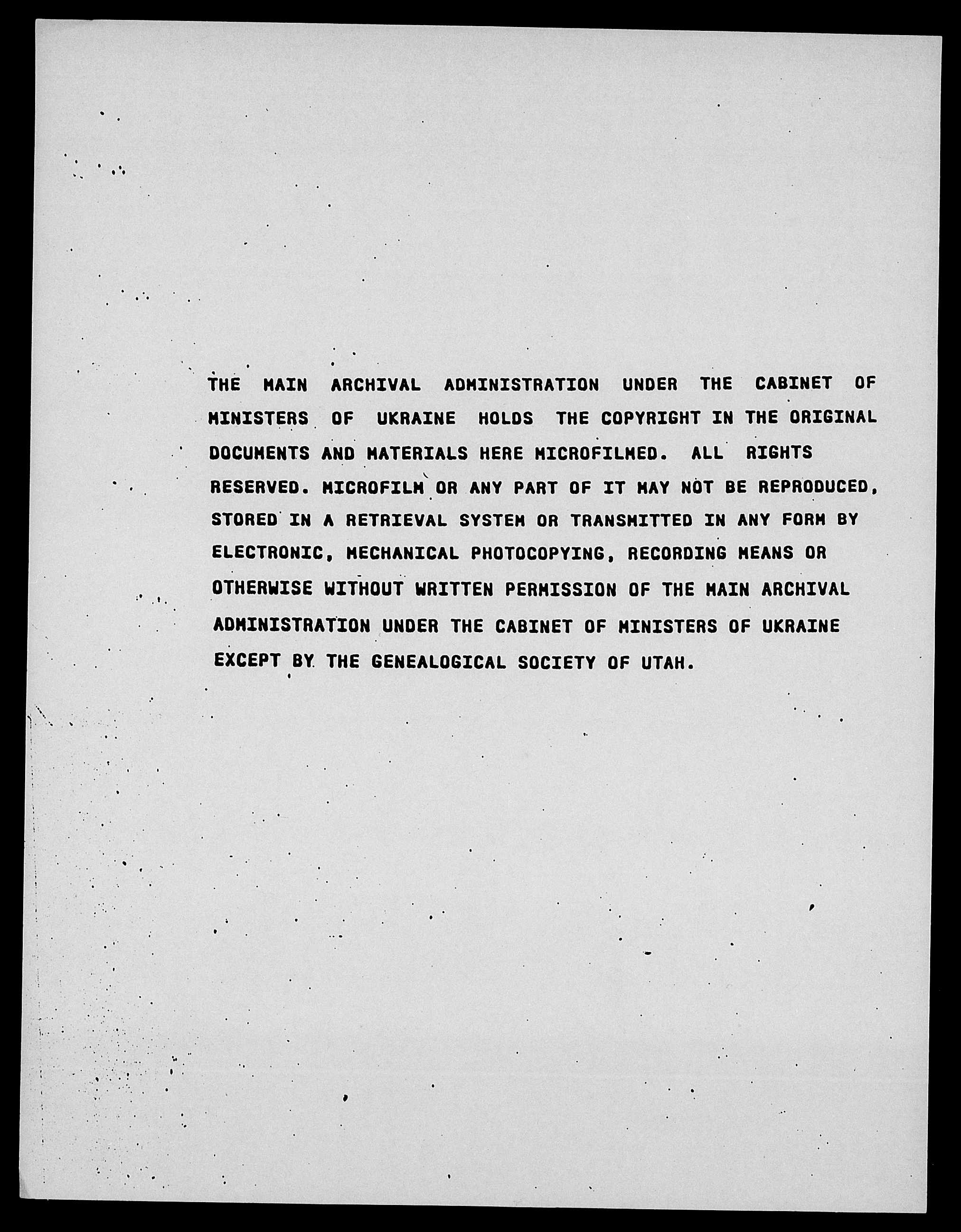 THE MAIN ARCHIVAL ADMINISTRATION UNDER THE CABINET OF MINISTERS OF UKRAINE HOLDS THE COPYRIGHT IN THE ORIGINAL DOCUMENTS AND MATERIALS HERE MICROFILMED. ALL RIGHTS RESERVED. MICROFILM OR ANY PART OF IT MAY NOT BE REPRODUCED, STORED IN A RETRIEVAL SYSTEM OR TRANSMITTED IN ANY FORM BY ELECTRONIC, MECHANICAL PHOTOCOPYING, RECORDING MEANS OR OTHERWISE WITHOUT WRITTEN PERMISSION OF THE MAIN ARCHIVAL ADMINISTRATION UNDER THE CABINET OF MINISTERS OF UKRAINE EXCEPT BY THE GENEALOGICAL SOCIETY OF UTAH.